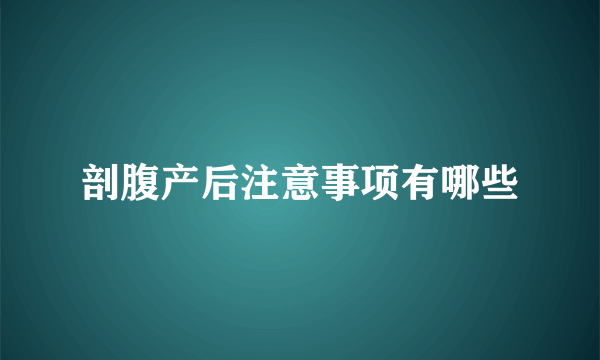 剖腹产后注意事项有哪些